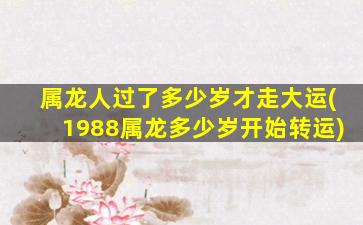 属龙人过了多少岁才走大运(1988属龙多少岁开始转运)